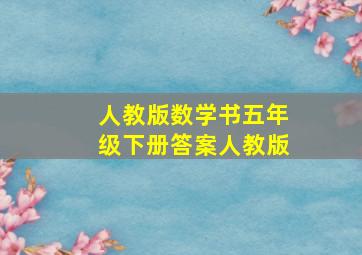 人教版数学书五年级下册答案人教版